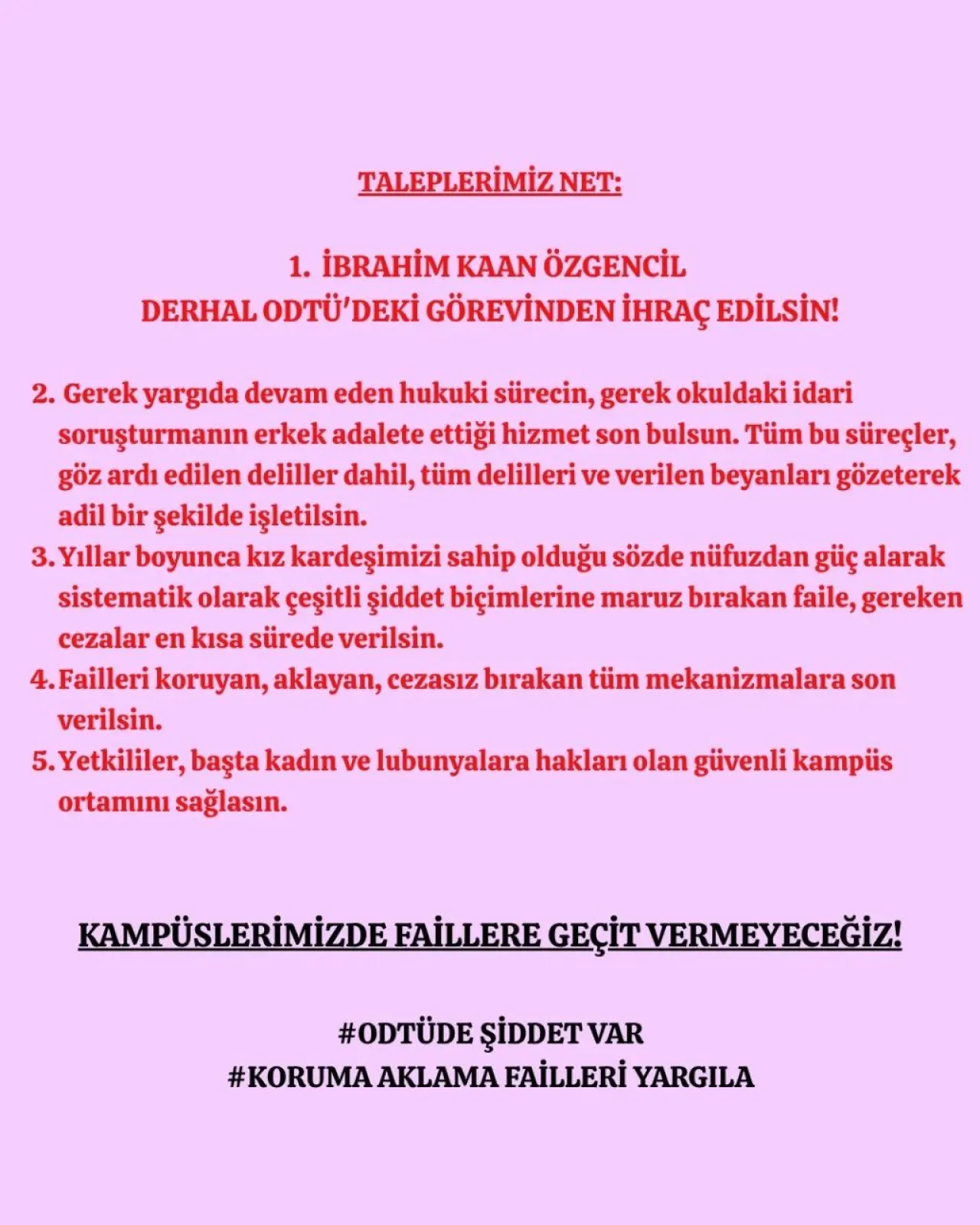 TALEPLERİMİZ NET:

1. İBRAHİM KAAN ÖZGENCİL DERHAL ODTÜ'DEKİ GÖREVİNDEN İHRAÇ EDİLSİN!

2. Gerek yargıda devam eden hukuki sürecin, gerek okuldaki idari soruşturmanın erkek adalete ettiği hizmet son bulsun. Tüm bu süreçler, göz ardı edilen deliller dahil, tüm delilleri ve verilen beyanları gözeterek adil bir şekilde işletilsin.
3. Yıllar boyunca kız kardeşimizi sahip olduğu sözde nüfuzdan güç alarak sistematik olarak çeşitli şiddet biçimlerine maruz bırakan faile, gereken cezalar en kısa sürede verilsin.
4. Failleri koruyan, aklayan, cezasız bırakan tüm mekanizmalara son verilsin.
5. Yetkililer, başta kadın ve lubunyalara hakları olan güvenli kampüs ortamını sağlasın.

KAMPÜSLERİMİZDE FAİLLERE GEÇİT VERMEYECEĞİZ!

#ODTÜDE ŞİDDET VAR
#KORUMA AKLAMA FAİLLERİ YARGILA